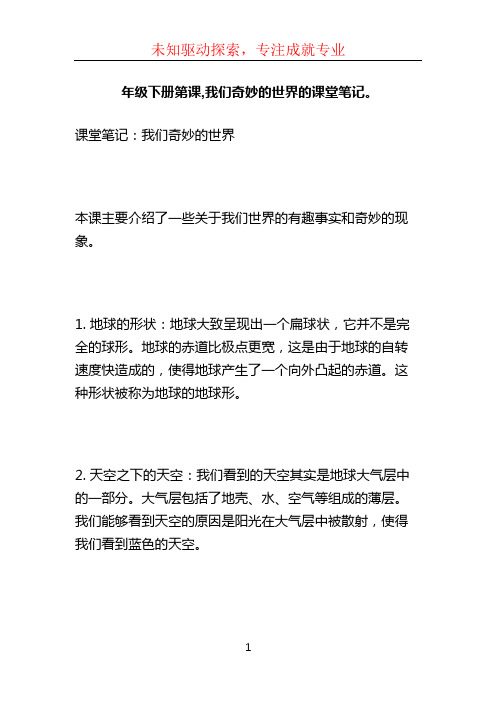 未知驱动探索，专注成就专业

年级下册第课,我们奇妙的世界的课堂笔记。

课堂笔记：我们奇妙的世界

本课主要介绍了一些关于我们世界的有趣事实和奇妙的现象。

1. 地球的形状：地球大致呈现出一个扁球状，它并不是完全的球形。地球的赤道比极点更宽，这是由于地球的自转速度快造成的，使得地球产生了一个向外凸起的赤道。这种形状被称为地球的地球形。

2. 天空之下的天空：我们看到的天空其实是地球大气层中的一部分。大气层包括了地壳、水、空气等组成的薄层。我们能够看到天空的原因是阳光在大气层中被散射，使得我们看到蓝色的天空。

1